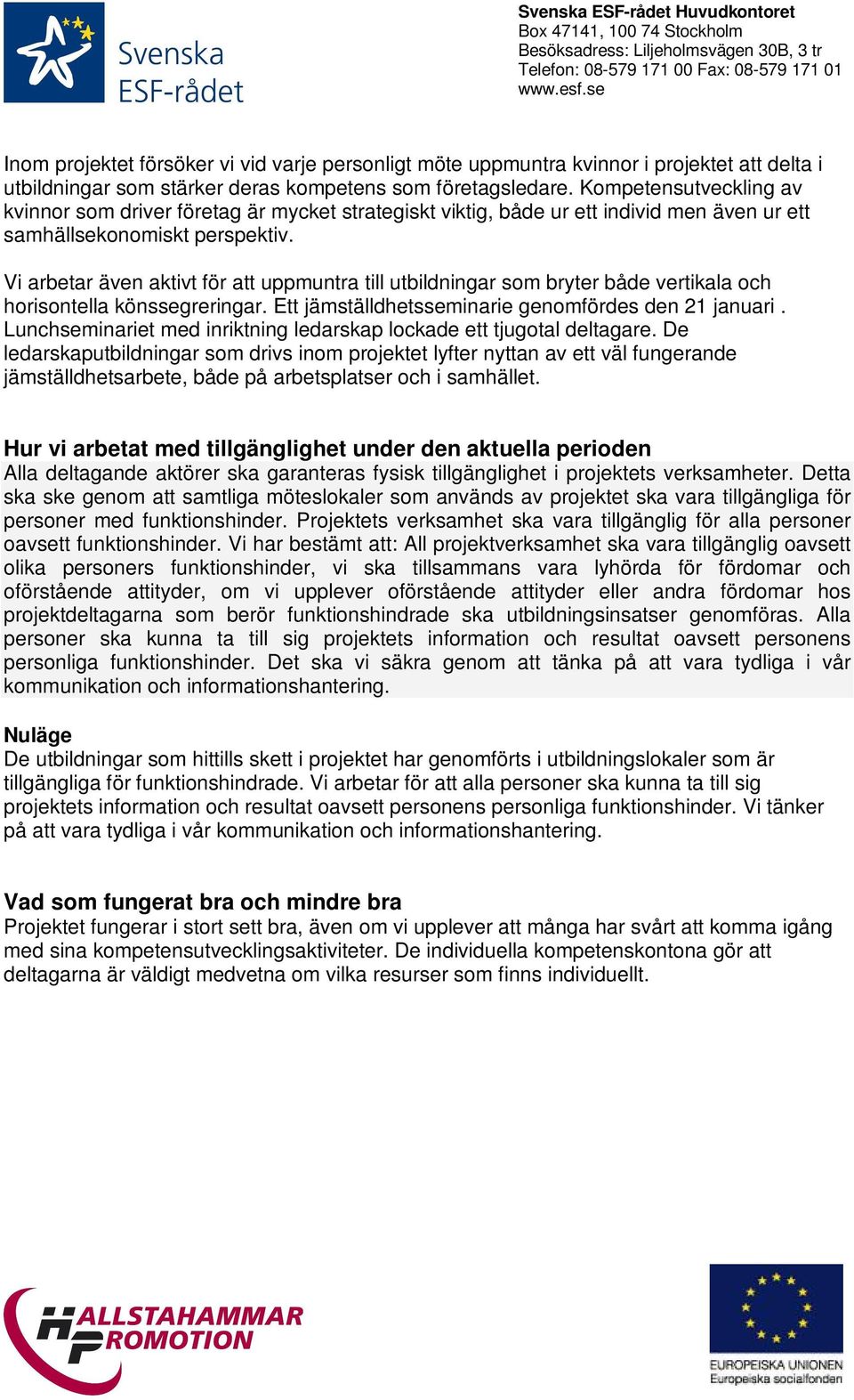 Svenska ESF-rådet

Svenska ESF-rådet Huvudkontoret
Box 47141, 100 74 Stockholm
Besöksadress: Liljeholmsvägen 30B, 3 tr
Telefon: 08-579 171 00 Fax: 08-579 171 01
www.esf.se

Inom projektet försöker vi vid varje personligt möte uppmuntra kvinnor i projektet att delta i utbildningar som stärker deras kompetens som företagsledare. Kompetensutveckling av kvinnor som driver företag är mycket strategiskt viktig, både ur ett individ men även ur ett samhällsekonomiskt perspektiv.

Vi arbetar även aktivt för att uppmuntra till utbildningar som bryter både vertikala och horisontella könssegreringar. Ett jämställdhetsseminarie genomfördes den 21 januari . Lunchseminariet med inriktning ledarskap lockade ett tjugotal deltagare. De ledarskaputbildningar som drivs inom projektet lyfter nyttan av ett väl fungerande jämställdhetsarbete, både på arbetsplatser och i samhället.

Hur vi arbetat med tillgänglighet under den aktuella perioden
Alla deltagande aktörer ska garanteras fysisk tillgänglighet i projektets verksamheter. Detta ska ske genom att samtliga möteslokaler som används av projektet ska vara tillgängliga för personer med funktionshinder. Projektets verksamhet ska vara tillgänglig för alla personer oavsett funktionshinder. Vi har bestämt att: All projektverksamhet ska vara tillgänglig oavsett olika personers funktionshinder, vi ska tillsammans vara lyhörda för fördomar och oförstående attityder, om vi upplever oförstående attityder eller andra fördomar hos projektdeltagarna som berör funktionshindrade ska utbildningsinsatser genomföras. Alla personer ska kunna ta till sig projektets information och resultat oavsett personens personliga funktionshinder. Det ska vi säkra genom att tänka på att vara tydliga i vår kommunikation och informationshantering.

Nuläge
De utbildningar som hittills skett i projektet har genomförts i utbildningslokaler som är tillgängliga för funktionshindrade. Vi arbetar för att alla personer ska kunna ta till sig projektets information och resultat oavsett personens personliga funktionshinder. Vi tänker på att vara tydliga i vår kommunikation och informationshantering.

Vad som fungerat bra och mindre bra
Projektet fungerar i stort sett bra, även om vi upplever att många har svårt att komma igång med sina kompetensutvecklingsaktiviteter. De individuella kompetenskontona gör att deltagarna är väldigt medvetna om vilka resurser som finns individuellt.

HALLSTAHAMMAR PROMOTION

EUROPEISKA UNIONEN
Europeiska socialfonden